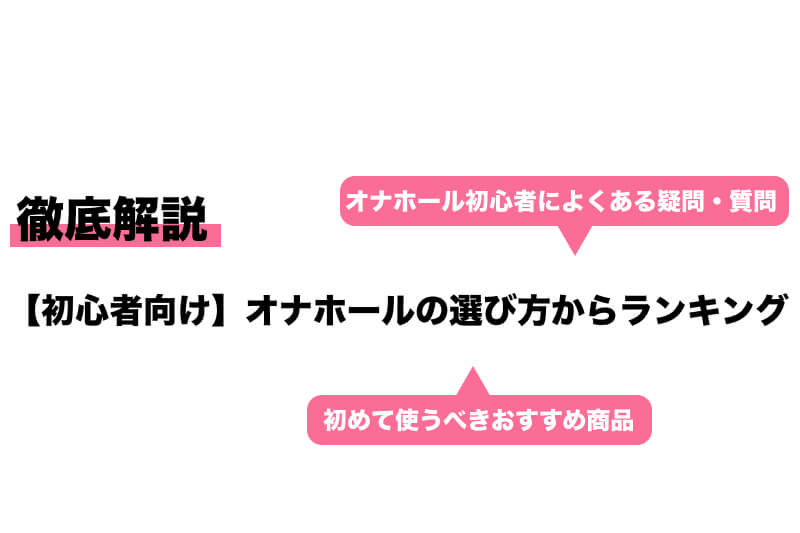 徹底解説

オナホール初心者によくある疑問・質問

【初心者向け】オナホールの選び方からランキング

初めて使うべきおすすめ商品